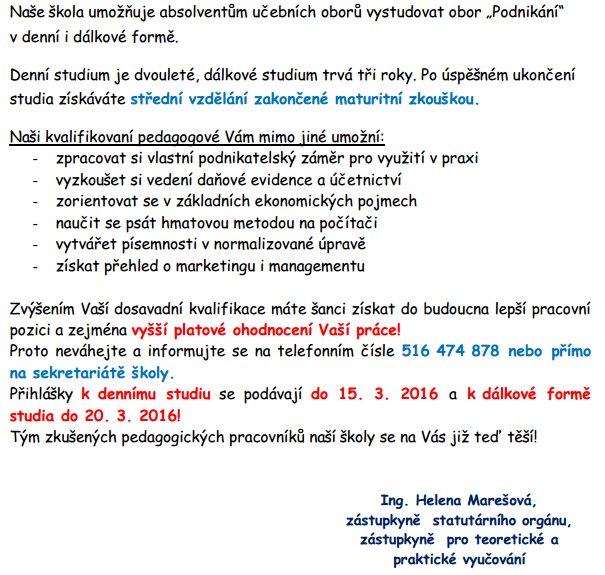 Naše škola umožňuje absolventům učebních oborů vystudovat obor „Podnikání“ v denní i dálkové formě.

Denní studium je dvouleté, dálkové studium trvá tři roky. Po úspěšném ukončení studia získáváte střední vzdělání zakončené maturitní zkouškou.

Naši kvalifikovaní pedagogové Vám mimo jiné umožní:
- zpracovat si vlastní podnikatelský záměr pro využití v praxi
- vyzkoušet si vedení daňové evidence a účetnictví
- zorientovat se v základních ekonomických pojmech
- naučit se psát hmatovou metodou na počítači
- vytvářet písemnosti v normalizované úpravě
- získat přehled o marketingu i managementu

Zvýšením Vaší dosavadní kvalifikace máte šanci získat do budoucna lepší pracovní pozici a zejména vyšší platové ohodnocení Vaší práce!
Proto neváhejte a informujte se na telefonním čísle 516 474 878 nebo přímo na sekretariátě školy.
Přihlášky k dennímu studiu se podávají do 15. 3. 2016 a k dálkové formě studia do 20. 3. 2016!
Tým zkušených pedagogických pracovníků naší školy se na Vás již teď těší!

Ing. Helena Marešová,
zástupkyně statutárního orgánu,
zástupkyně pro teoretické a praktické vyučování